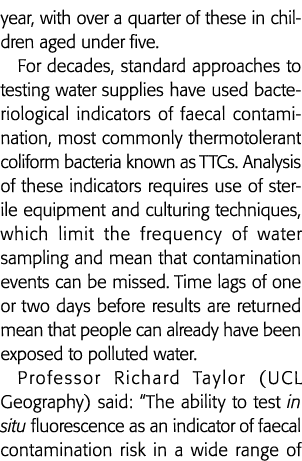 year, with over a quarter of these in children aged under five.

For decades, standard approaches to testing water supplies have used bacteriological indicators of faecal contamination, most commonly thermotolerant coliform bacteria known as TTCs. Analysis of these indicators requires use of sterile equipment and culturing techniques, which limit the frequency of water sampling and mean that contamination events can be missed. Time lags of one or two days before results are returned mean that people can already have been exposed to polluted water.

Professor Richard Taylor (UCL Geography) said: "The ability to test in situ fluorescence as an indicator of faecal contamination risk in a wide range of